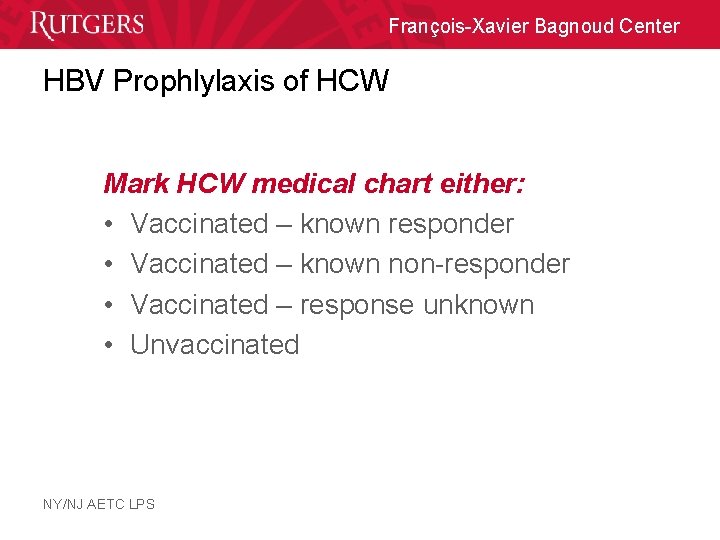 RUTGERS
François-Xavier Bagnoud Center

HBV Prophlylaxis of HCW

Mark HCW medical chart either:
• Vaccinated – known responder
• Vaccinated – known non-responder
• Vaccinated – response unknown
• Unvaccinated

NY/NJ AETC LPS